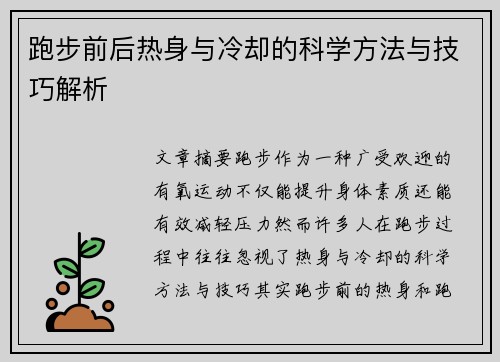 跑步前后热身与冷却的科学方法与技巧解析

文章摘要跑步作为一种广受欢迎的有氧运动不仅能提升身体素质还能有效减轻压力然而许多人在跑步过程中往往忽视了热身与冷却的科学方法与技巧其实跑步前的热身和跑